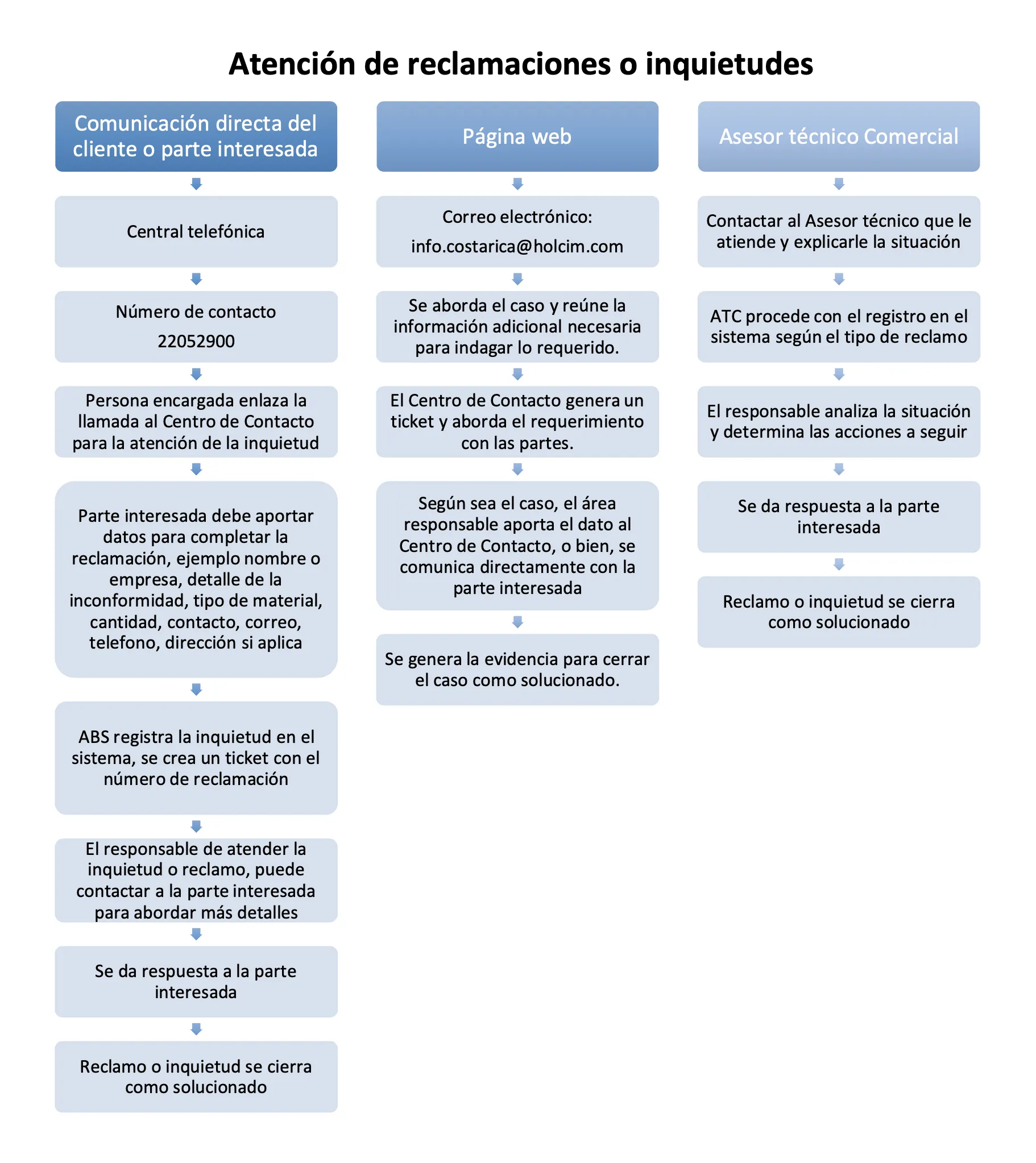 Atención de reclamaciones o inquietudes

Comunicación directa del cliente o parte interesada

Central telefónica

Número de contacto

22052900

Persona encargada enlaza la llamada al Centro de Contacto para la atención de la inquietud

Parte interesada debe aportar datos para completar la reclamación, ejemplo nombre o empresa, detalle de la inconformidad, tipo de material, cantidad, contacto, correo, telefono, dirección si aplica

ABS registra la inquietud en el sistema, se crea un ticket con el número de reclamación

El responsable de atender la inquietud o reclamo, puede contactar a la parte interesada para abordar más detalles

Se da respuesta a la parte interesada

Reclamo o inquietud se cierra como solucionado

Página web

Correo electrónico:

info.costarica@holcim.com

Se aborda el caso y reúne la información adicional necesaria para indagar lo requerido.

El Centro de Contacto genera un ticket y aborda el requerimiento con las partes.

Según sea el caso, el área responsable aporta el dato al Centro de Contacto, o bien, se comunica directamente con la parte interesada

Se genera la evidencia para cerrar el caso como solucionado.

Asesor técnico Comercial

Contactar al Asesor técnico que le atiende y explicarle la situación

ATC procede con el registro en el sistema según el tipo de reclamo

El responsable analiza la situación y determina las acciones a seguir

Se da respuesta a la parte interesada

Reclamo o inquietud se cierra como solucionado